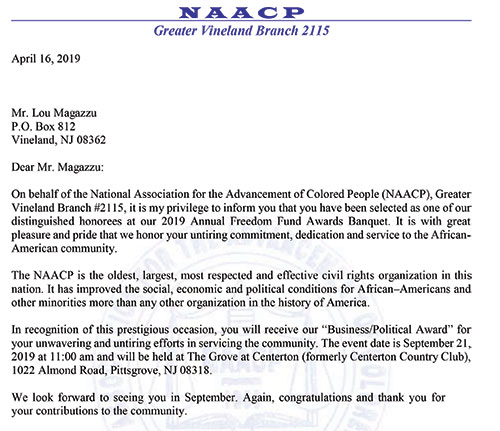 NAACP
Greater Vineland Branch 2115

April 16, 2019

Mr. Lou Magazzu
P.O. Box 812
Vineland, NJ 08362

Dear Mr. Magazzu:

On behalf of the National Association for the Advancement of Colored People (NAACP), Greater Vineland Branch #2115, it is my privilege to inform you that you have been selected as one of our distinguished honorees at our 2019 Annual Freedom Fund Awards Banquet. It is with great pleasure and pride that we honor your untiring commitment, dedication and service to the African-American community.

The NAACP is the oldest, largest, most respected and effective civil rights organization in this nation. It has improved the social, economic and political conditions for African–Americans and other minorities more than any other organization in the history of America.

In recognition of this prestigious occasion, you will receive our "Business/Political Award" for your unwavering and untiring efforts in servicing the community. The event date is September 21, 2019 at 11:00 am and will be held at The Grove at Centerton (formerly Centerton Country Club), 1022 Almond Road, Pittsgrove, NJ 08318.

We look forward to seeing you in September. Again, congratulations and thank you for your contributions to the community.